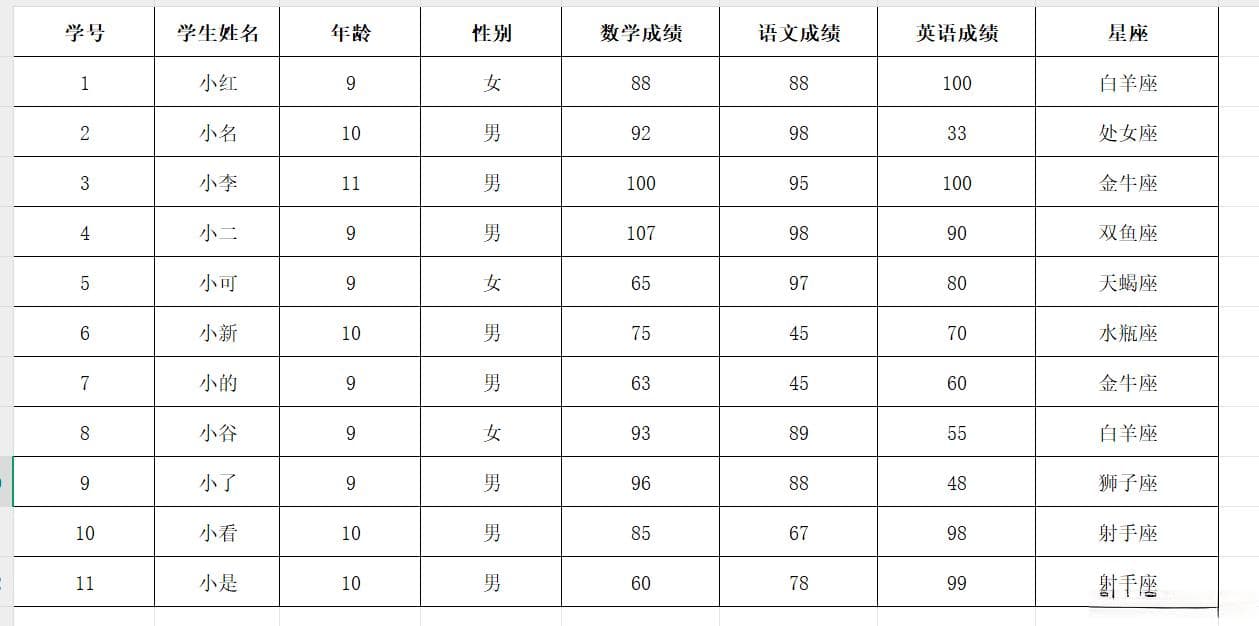 | 学号 | 学生姓名 | 年龄 | 性别 | 数学成绩 | 语文成绩 | 英语成绩 | 星座 |
|---|---|---|---|---|---|---|---|
| 1 | 小红 | 9 | 女 | 88 | 88 | 100 | 白羊座 |
| 2 | 小名 | 10 | 男 | 92 | 98 | 33 | 处女座 |
| 3 | 小李 | 11 | 男 | 100 | 95 | 100 | 金牛座 |
| 4 | 小二 | 9 | 男 | 107 | 98 | 90 | 双鱼座 |
| 5 | 小可 | 9 | 女 | 65 | 97 | 80 | 天蝎座 |
| 6 | 小新 | 10 | 男 | 75 | 45 | 70 | 水瓶座 |
| 7 | 小的 | 9 | 男 | 63 | 45 | 60 | 金牛座 |
| 8 | 小谷 | 9 | 女 | 93 | 89 | 55 | 白羊座 |
| 9 | 小了 | 9 | 男 | 96 | 88 | 48 | 狮子座 |
| 10 | 小看 | 10 | 男 | 85 | 67 | 98 | 射手座 |
| 11 | 小是 | 10 | 男 | 60 | 78 | 99 | 射手座 |